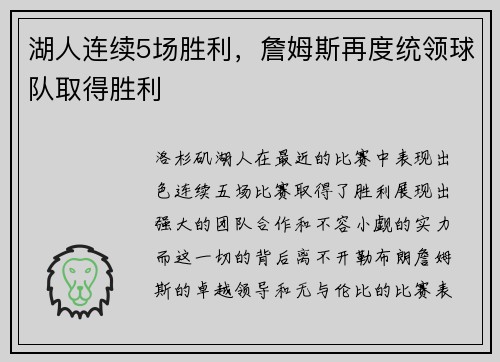 湖人连续5场胜利，詹姆斯再度统领球队取得胜利

洛杉矶湖人在最近的比赛中表现出色连续五场比赛取得了胜利展现出强大的团队合作和不容小觑的实力而这一切的背后离不开勒布朗詹姆斯的卓越领导和无与伦比的比赛表